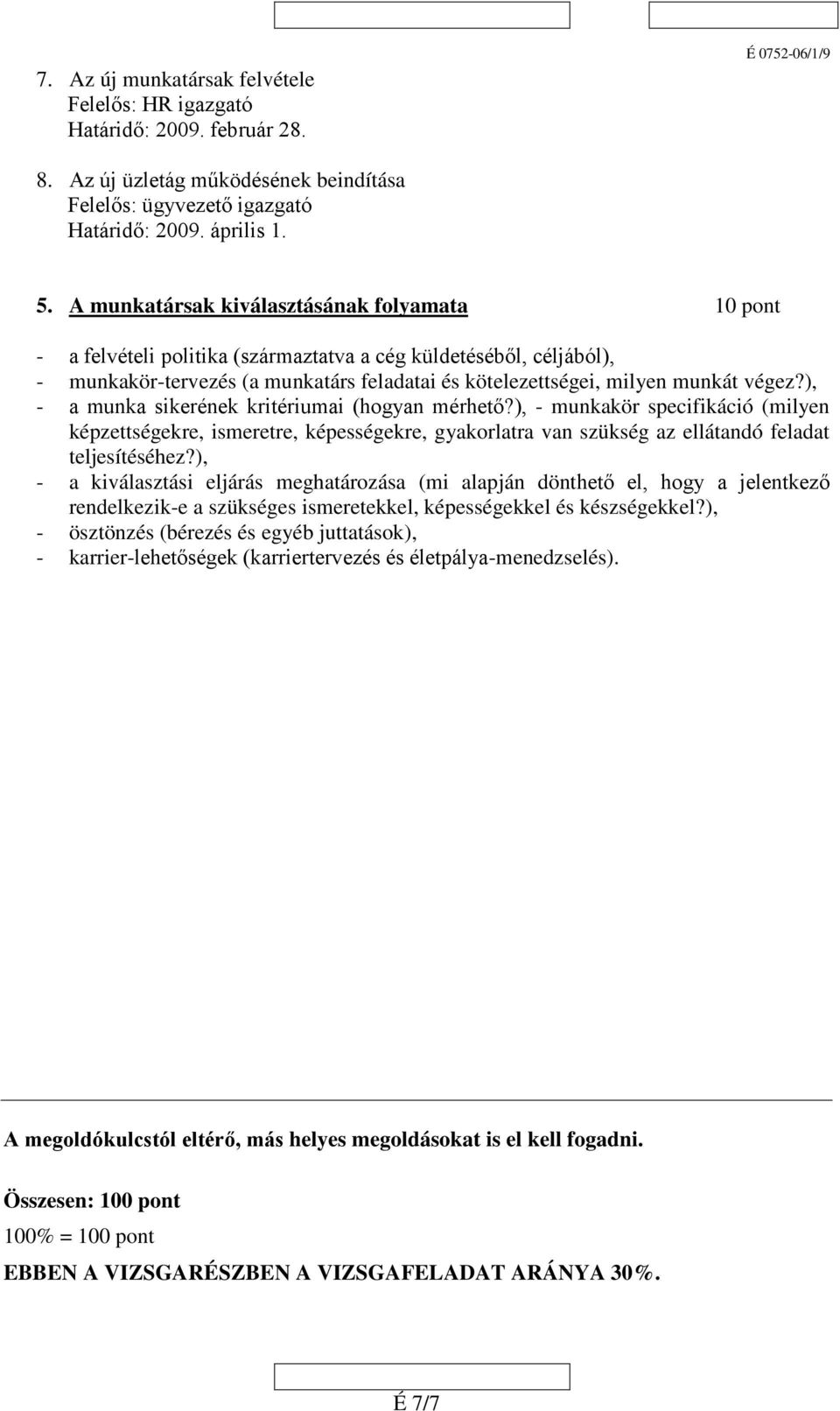 É 0752-06/1/9

7. Az új munkatársak felvétele
Felelős: HR igazgató
Határidő: 2009. február 28.

8. Az új üzletág működésének beindítása
Felelős: ügyvezető igazgató
Határidő: 2009. április 1.

5. A munkatársak kiválasztásának folyamata 10 pont

- a felvételi politika (származtatva a cég küldetéséből, céljából),
- munkakör-tervezés (a munkatárs feladatai és kötelezettségei, milyen munkát végez?),
- a munka sikerének kritériumai (hogyan mérhető?), - munkakör specifikáció (milyen képzettségekre, ismeretre, képességekre, gyakorlatra van szükség az ellátandó feladat teljesítéséhez?),
- a kiválasztási eljárás meghatározása (mi alapján dönthető el, hogy a jelentkező rendelkezik-e a szükséges ismeretekkel, képességekkel és készségekkel?),
- ösztönzés (bérezés és egyéb juttatások),
- karrier-lehetőségek (karriertervezés és életpálya-menedzselés).

A megoldókulcstól eltérő, más helyes megoldásokat is el kell fogadni.

Összesen: 100 pont
100% = 100 pont

EBBEN A VIZSGARÉSZBEN A VIZSGAFELADAT ARÁNYA 30%.

É 7/7